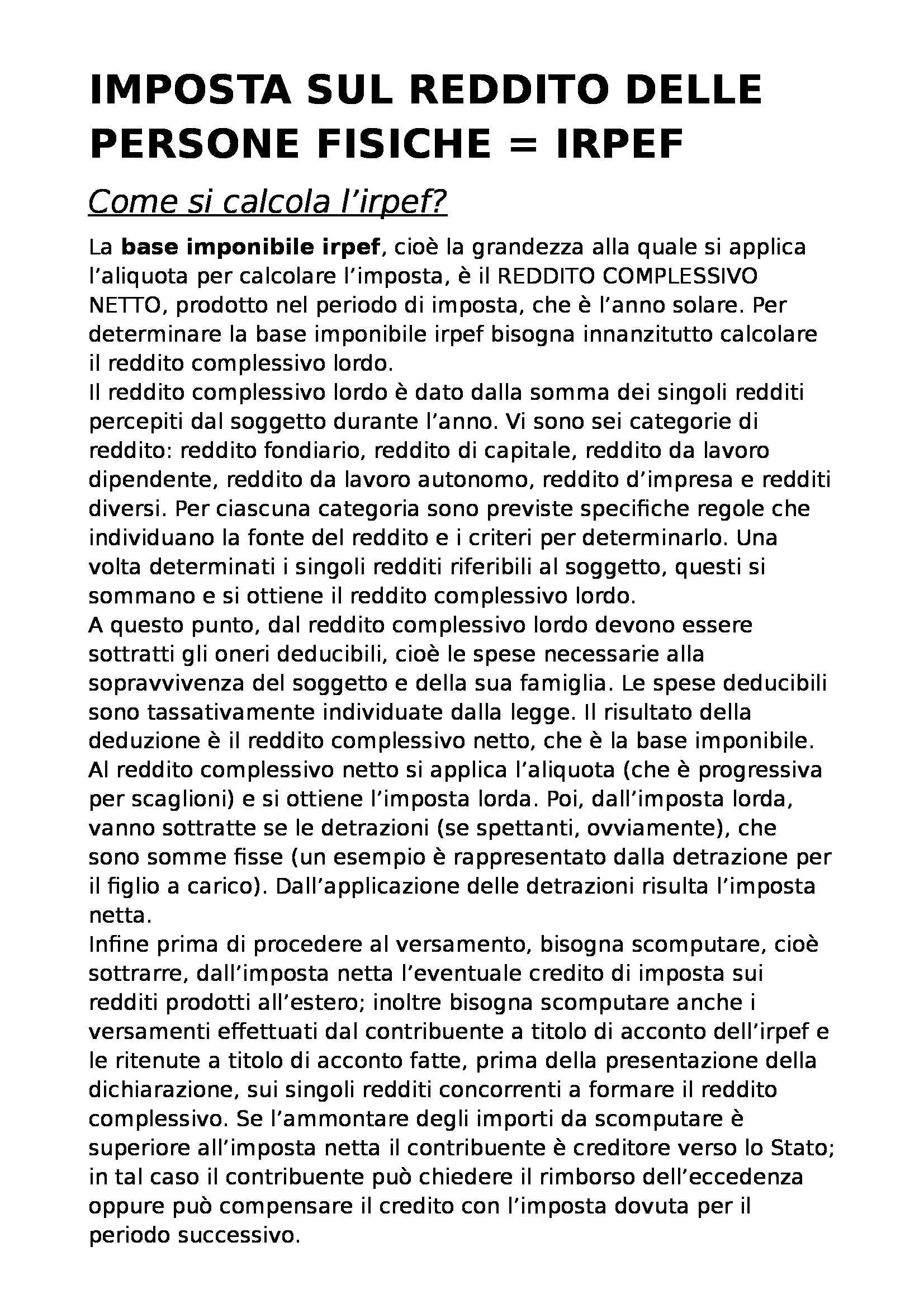 IMPOSTA SUL REDDITO DELLE PERSONE FISICHE = IRPEF

Come si calcola l'irpef?

La base imponibile irpef, cioè la grandezza alla quale si applica l'aliquota per calcolare l'imposta, è il REDDITO COMPLESSIVO NETTO, prodotto nel periodo di imposta, che è l'anno solare. Per determinare la base imponibile irpef bisogna innanzitutto calcolare il reddito complessivo lordo.
Il reddito complessivo lordo è dato dalla somma dei singoli redditi percepiti dal soggetto durante l'anno. Vi sono sei categorie di reddito: reddito fondiario, reddito di capitale, reddito da lavoro dipendente, reddito da lavoro autonomo, reddito d'impresa e redditi diversi. Per ciascuna categoria sono previste specifiche regole che individuano la fonte del reddito e i criteri per determinarlo. Una volta determinati i singoli redditi riferibili al soggetto, questi si sommano e si ottiene il reddito complessivo lordo.
A questo punto, dal reddito complessivo lordo devono essere sottratti gli oneri deducibili, cioè le spese necessarie alla sopravvivenza del soggetto e della sua famiglia. Le spese deducibili sono tassativamente individuate dalla legge. Il risultato della deduzione è il reddito complessivo netto, che è la base imponibile.
Al reddito complessivo netto si applica l'aliquota (che è progressiva per scaglioni) e si ottiene l'imposta lorda. Poi, dall'imposta lorda, vanno sottratte se le detrazioni (se spettanti, ovviamente), che sono somme fisse (un esempio è rappresentato dalla detrazione per il figlio a carico). Dall'applicazione delle detrazioni risulta l'imposta netta.
Infine prima di procedere al versamento, bisogna scomputare, cioè sottrarre, dall'imposta netta l'eventuale credito di imposta sui redditi prodotti all'estero; inoltre bisogna scomputare anche i versamenti effettuati dal contribuente a titolo di acconto dell'irpef e le ritenute a titolo di acconto fatte, prima della presentazione della dichiarazione, sui singoli redditi concorrenti a formare il reddito complessivo. Se l'ammontare degli importi da scomputare è superiore all'imposta netta il contribuente è creditore verso lo Stato; in tal caso il contribuente può chiedere il rimborso dell'eccedenza oppure può compensare il credito con l'imposta dovuta per il periodo successivo.